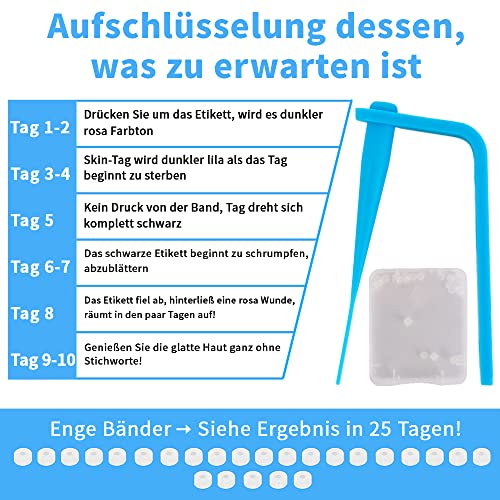 Aufschlüsselung dessen, was zu erwarten ist

| Tag 1-2 | Drücken Sie um das Etikett, wird es dunkler rosa Farbton |
|---|---|
| Tag 3-4 | Skin-Tag wird dunkler lila als das Tag beginnt zu sterben |
| Tag 5 | Kein Druck von der Band, Tag dreht sich komplett schwarz |
| Tag 6-7 | Das schwarze Etikett beginnt zu schrumpfen, abzublättern |
| Tag 8 | Das Etikett fiel ab, hinterließ eine rosa Wunde, räumt in den paar Tagen auf! |
| Tag 9-10 | Genießen Sie die glatte Haut ganz ohne Stichworte! |

Enge Bänder → Siehe Ergebnis in 25 Tagen!